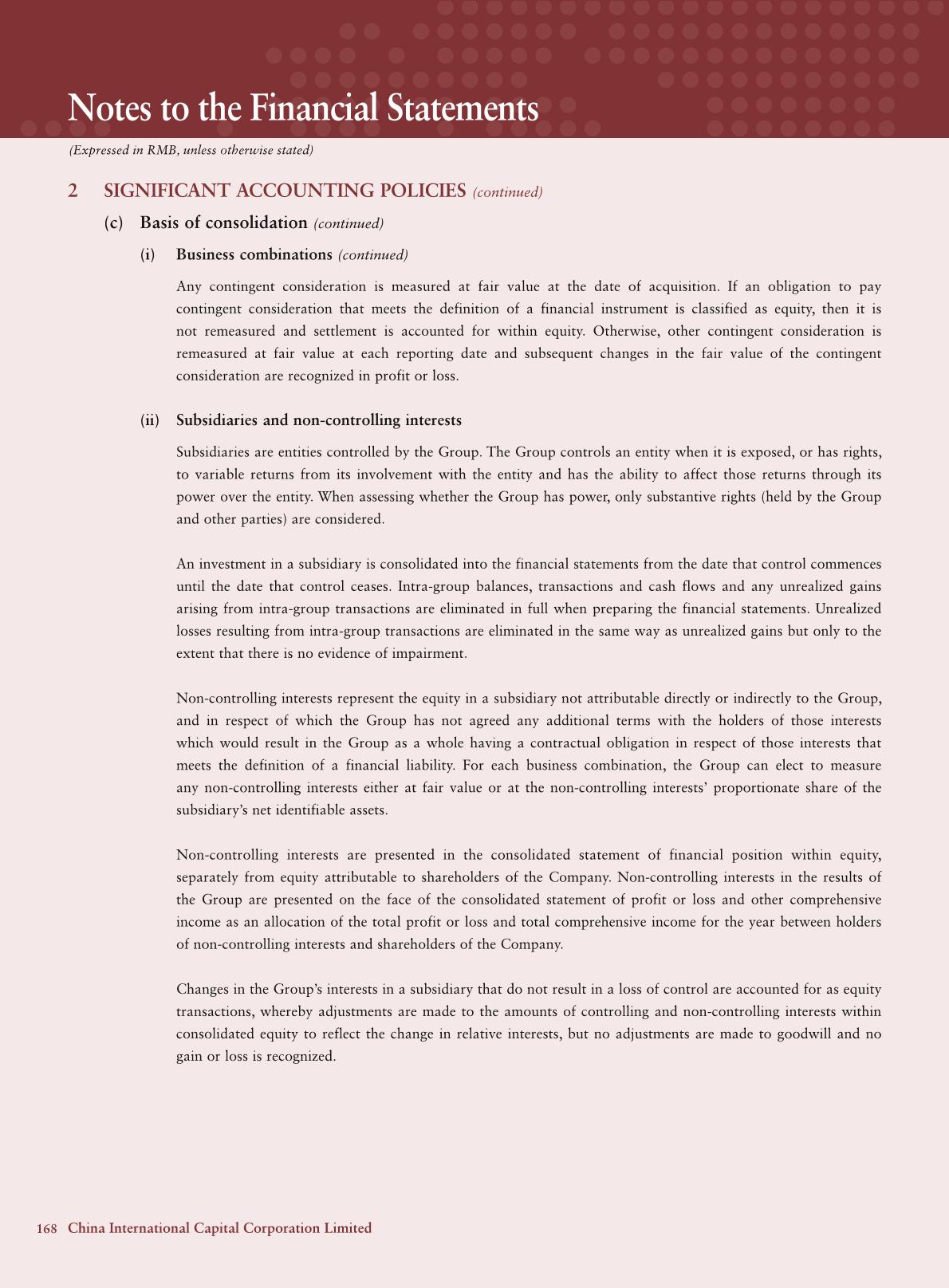 Notes to the Financial Statements

(Expressed in RMB, unless otherwise stated)

2 SIGNIFICANT ACCOUNTING POLICIES (continued)

(c) Basis of consolidation (continued)

(i) Business combinations (continued)

Any contingent consideration is measured at fair value at the date of acquisition. If an obligation to pay contingent consideration that meets the definition of a financial instrument is classified as equity, then it is not remeasured and settlement is accounted for within equity. Otherwise, other contingent consideration is remeasured at fair value at each reporting date and subsequent changes in the fair value of the contingent consideration are recognized in profit or loss.

(ii) Subsidiaries and non-controlling interests

Subsidiaries are entities controlled by the Group. The Group controls an entity when it is exposed, or has rights, to variable returns from its involvement with the entity and has the ability to affect those returns through its power over the entity. When assessing whether the Group has power, only substantive rights (held by the Group and other parties) are considered.

An investment in a subsidiary is consolidated into the financial statements from the date that control commences until the date that control ceases. Intra-group balances, transactions and cash flows and any unrealized gains arising from intra-group transactions are eliminated in full when preparing the financial statements. Unrealized losses resulting from intra-group transactions are eliminated in the same way as unrealized gains but only to the extent that there is no evidence of impairment.

Non-controlling interests represent the equity in a subsidiary not attributable directly or indirectly to the Group, and in respect of which the Group has not agreed any additional terms with the holders of those interests which would result in the Group as a whole having a contractual obligation in respect of those interests that meets the definition of a financial liability. For each business combination, the Group can elect to measure any non-controlling interests either at fair value or at the non-controlling interests' proportionate share of the subsidiary's net identifiable assets.

Non-controlling interests are presented in the consolidated statement of financial position within equity, separately from equity attributable to shareholders of the Company. Non-controlling interests in the results of the Group are presented on the face of the consolidated statement of profit or loss and other comprehensive income as an allocation of the total profit or loss and total comprehensive income for the year between holders of non-controlling interests and shareholders of the Company.

Changes in the Group's interests in a subsidiary that do not result in a loss of control are accounted for as equity transactions, whereby adjustments are made to the amounts of controlling and non-controlling interests within consolidated equity to reflect the change in relative interests, but no adjustments are made to goodwill and no gain or loss is recognized.

168 China International Capital Corporation Limited